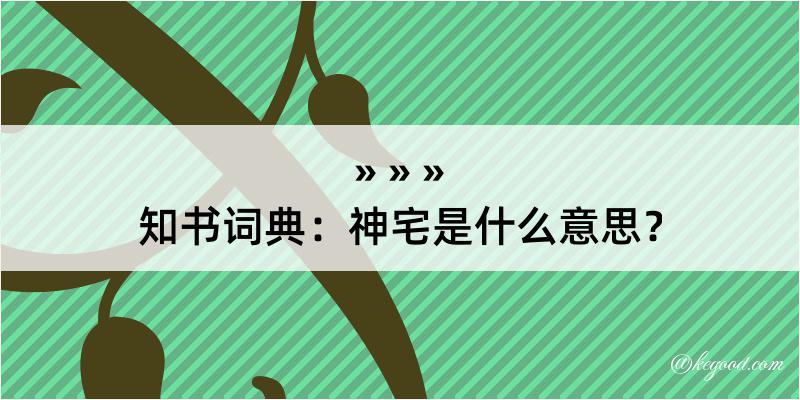 » » »
知书词典：神宅是什么意思？

@kegood.com